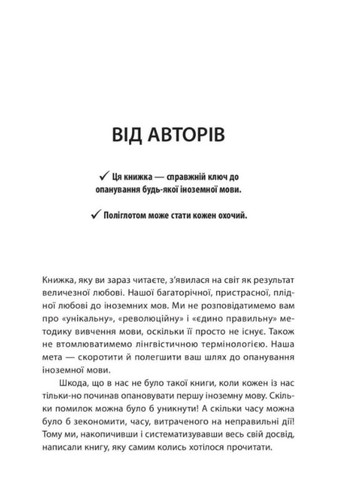 ВІД АВТОРІВ

✓ Ця книжка — справжній ключ до опанування будь-якої іноземної мови.

✓ Поліглотом може стати кожен охочий.

Книжка, яку ви зараз читаєте, з'явилася на світ як результат величезної любові. Нашої багаторічної, пристрасної, плідної любові до іноземних мов. Ми не розповідатимемо вам про «унікальну», «революційну» і «єдино правильну» методику вивчення мови, оскільки її просто не існує. Також не втомлюватимемо лінгвістичною термінологією. Наша мета — скоротити й полегшити ваш шлях до опанування іноземної мови.

Шкода, що в нас не було такої книги, коли кожен із нас тільки-но починав опановувати першу іноземну мову. Скільки помилок можна було б уникнути! А скільки часу можна було б зекономити, часу, витраченого на неправильні дії! Тому ми, накопичивши і систематизувавши весь свій досвід, написали книгу, яку самим колись хотілося прочитати.